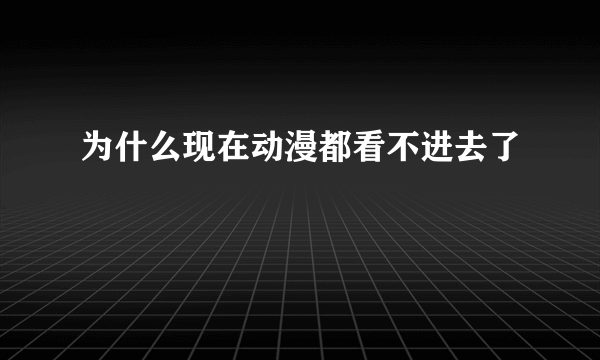 为什么现在动漫都看不进去了